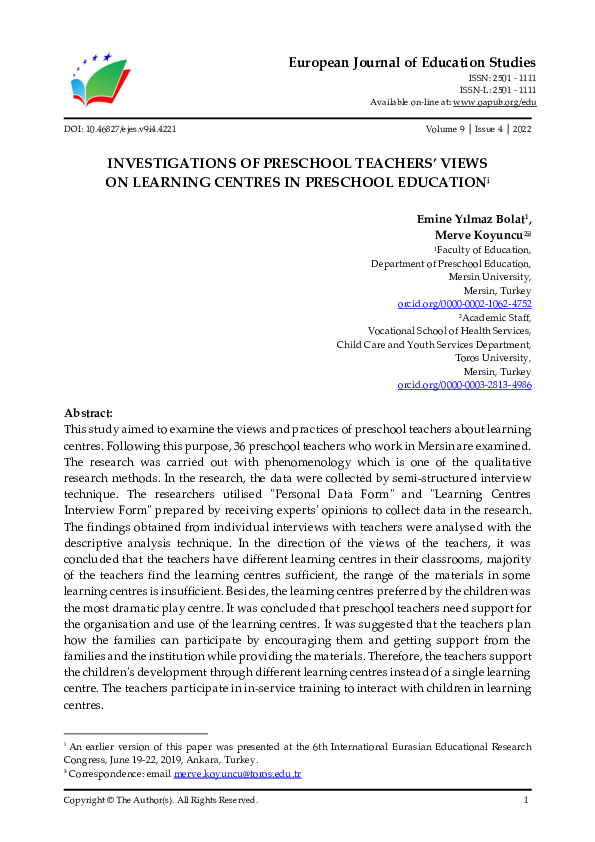 European Journal of Education Studies
ISSN: 2501 - 1111
ISSN-L: 2501 - 1111
Available on-line at: www.oapub.org/edu

DOI: 10.46827/ejes.v9i4.4221

Volume 9 | Issue 4 | 2022

INVESTIGATIONS OF PRESCHOOL TEACHERS' VIEWS ON LEARNING CENTRES IN PRESCHOOL EDUCATION$^{i}$

Emine Yılmaz Bolat$^{1}$,
Merve Koyuncu$^{2ii}$
$^{1}$Faculty of Education,
Department of Preschool Education,
Mersin University,
Mersin, Turkey
orcid.org/0000-0002-1062-4752
$^{2}$Academic Staff,
Vocational School of Health Services,
Child Care and Youth Services Department,
Toros University,
Mersin, Turkey
orcid.org/0000-0003-2813-4986

Abstract:
This study aimed to examine the views and practices of preschool teachers about learning centres. Following this purpose, 36 preschool teachers who work in Mersin are examined. The research was carried out with phenomenology which is one of the qualitative research methods. In the research, the data were collected by semi-structured interview technique. The researchers utilised "Personal Data Form" and "Learning Centres Interview Form" prepared by receiving experts' opinions to collect data in the research. The findings obtained from individual interviews with teachers were analysed with the descriptive analysis technique. In the direction of the views of the teachers, it was concluded that the teachers have different learning centres in their classrooms, majority of the teachers find the learning centres sufficient, the range of the materials in some learning centres is insufficient. Besides, the learning centres preferred by the children was the most dramatic play centre. It was concluded that preschool teachers need support for the organisation and use of the learning centres. It was suggested that the teachers plan how the families can participate by encouraging them and getting support from the families and the institution while providing the materials. Therefore, the teachers support the children's development through different learning centres instead of a single learning centre. The teachers participate in in-service training to interact with children in learning centres.

$^{i}$ An earlier version of this paper was presented at the 6th International Eurasian Educational Research Congress, June 19-22, 2019, Ankara, Turkey.
$^{ii}$ Correspondence: email merve.koyuncu@toros.edu.tr

Copyright © The Author(s). All Rights Reserved.

1